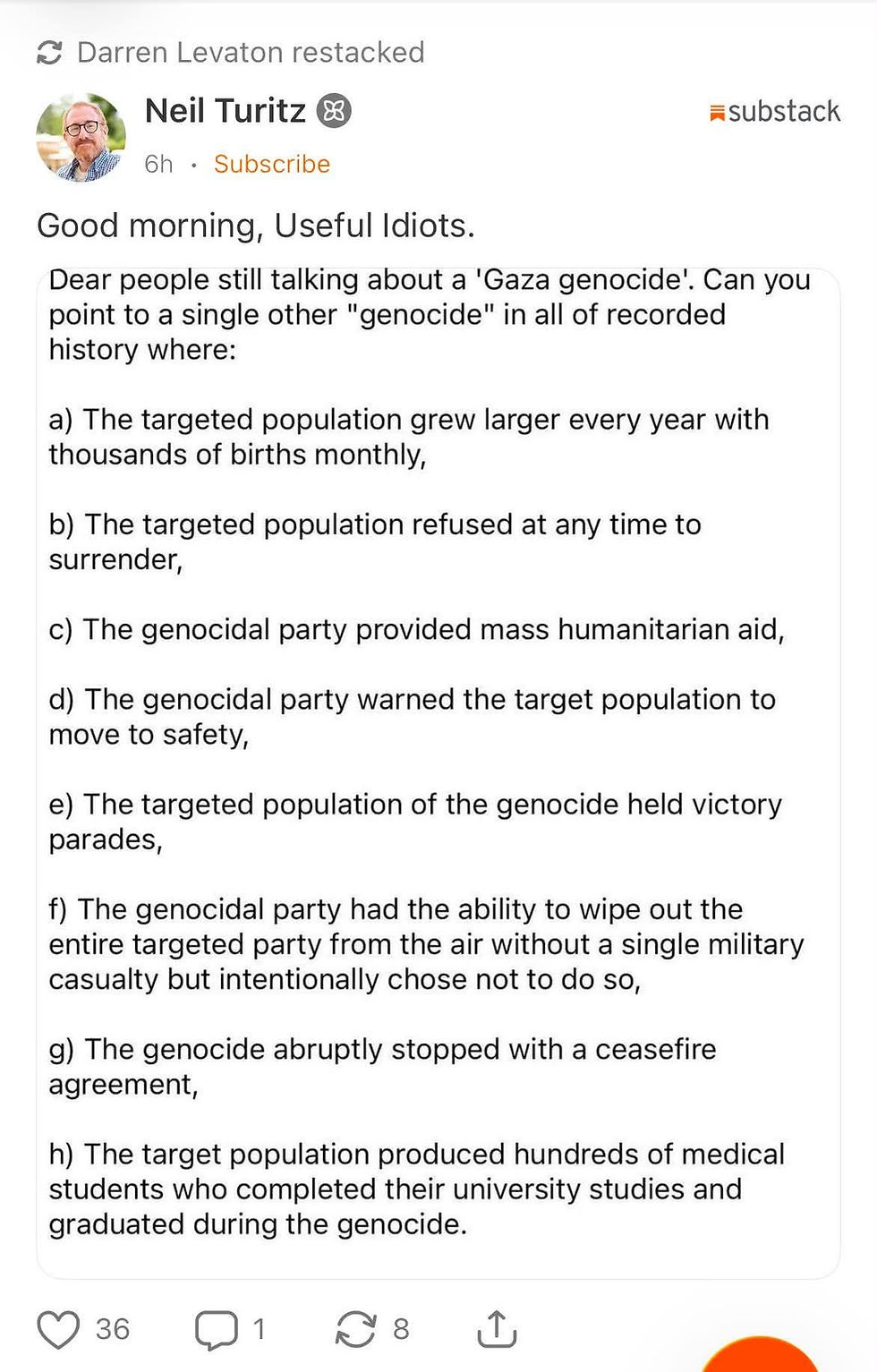 Darren Levaton restacked

Neil Turitz

substack

6h · Subscribe

Good morning, Useful Idiots.

Dear people still talking about a 'Gaza genocide'. Can you point to a single other "genocide" in all of recorded history where:

a) The targeted population grew larger every year with thousands of births monthly,

b) The targeted population refused at any time to surrender,

c) The genocidal party provided mass humanitarian aid,

d) The genocidal party warned the target population to move to safety,

e) The targeted population of the genocide held victory parades,

f) The genocidal party had the ability to wipe out the entire targeted party from the air without a single military casualty but intentionally chose not to do so,

g) The genocide abruptly stopped with a ceasefire agreement,

h) The target population produced hundreds of medical students who completed their university studies and graduated during the genocide.

36 1 8